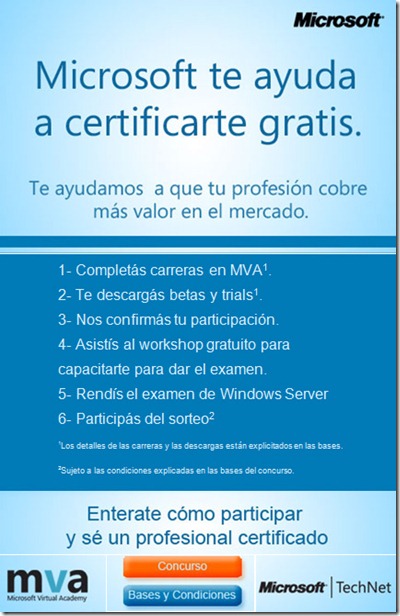 Microsoft

Microsoft te ayuda a certificarte gratis.

Te ayudamos a que tu profesión cobre más valor en el mercado.

1- Completás carreras en MVA$^{1}$.
2- Te descargás betas y trials$^{1}$.
3- Nos confirmás tu participación.
4- Asistís al workshop gratuito para capacitarte para dar el examen.
5- Rendís el examen de Windows Server
6- Participás del sorteo$^{2}$

$^{1}$Los detalles de las carreras y las descargas están explicitados en las bases.

$^{2}$Sujeto a las condiciones explicadas en las bases del concurso.

Enterate cómo participar
y sé un profesional certificado

mva
Microsoft Virtual Academy

Concurso

Bases y Condiciones

Microsoft | TechNet